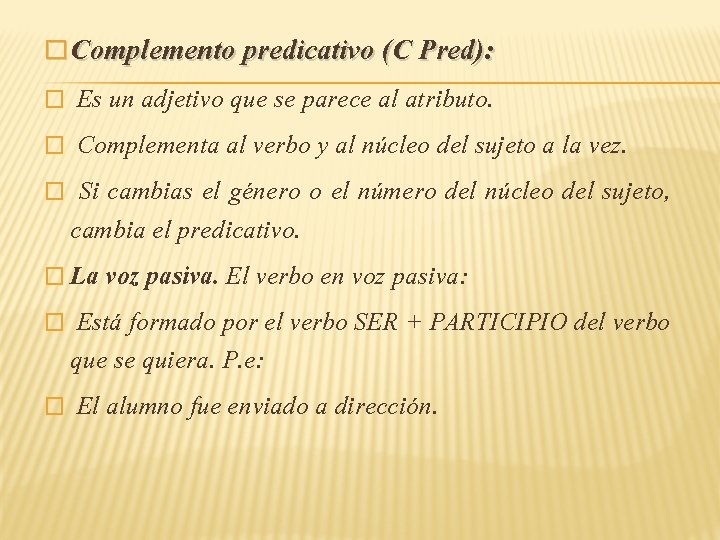 Complemento predicativo (C Pred):

Es un adjetivo que se parece al atributo.

Complementa al verbo y al núcleo del sujeto a la vez.

Si cambias el género o el número del núcleo del sujeto, cambia el predicativo.

La voz pasiva. El verbo en voz pasiva:

Está formado por el verbo SER + PARTICIPIO del verbo que se quiera. P.e:

El alumno fue enviado a dirección.